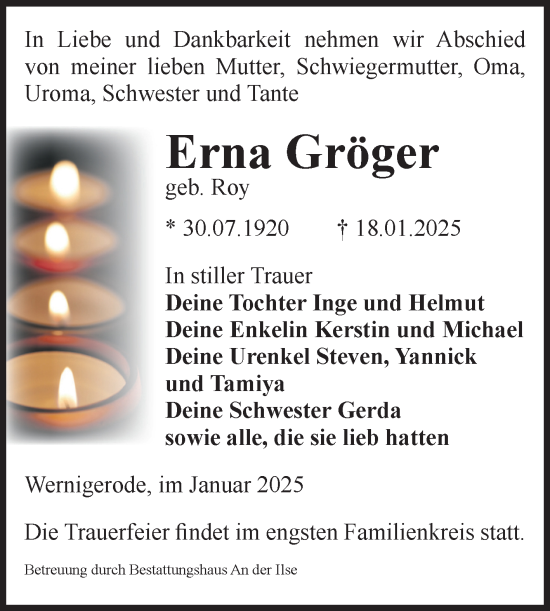 In Liebe und Dankbarkeit nehmen wir Abschied von meiner lieben Mutter, Schwiegermutter, Oma, Uroma, Schwester und Tante

Erna Gröger
geb. Roy

* 30.07.1920 † 18.01.2025

In stiller Trauer
Deine Tochter Inge und Helmut
Deine Enkelin Kerstin und Michael
Deine Urenkel Steven, Yannick und Tamiya
Deine Schwester Gerda
sowie alle, die sie lieb hatten

Wernigerode, im Januar 2025

Die Trauerfeier findet im engsten Familienkreis statt.

Betreuung durch Bestattungshaus An der Ilse